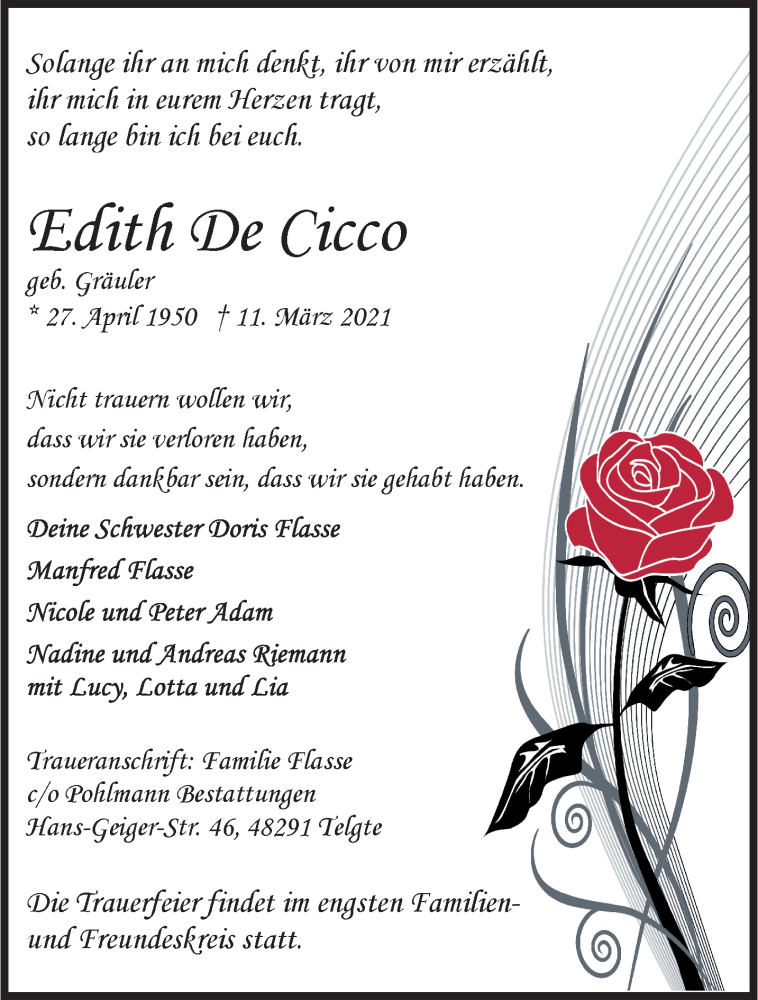 Solange ihr an mich denkt, ihr von mir erzählt,
ihr mich in eurem Herzen tragt,
so lange bin ich bei euch.

Edith De Cicco
geb. Gräuler
* 27. April 1950 † 11. März 2021

Nicht trauern wollen wir,
dass wir sie verloren haben,
sondern dankbar sein, dass wir sie gehabt haben.

Deine Schwester Doris Flasse
Manfred Flasse
Nicole und Peter Adam
Nadine und Andreas Riemann
mit Lucy, Lotta und Lia

Traueranschrift: Familie Flasse
c/o Pohlmann Bestattungen
Hans-Geiger-Str. 46, 48291 Telgte

Die Trauerfeier findet im engsten Familien- und Freundeskreis statt.